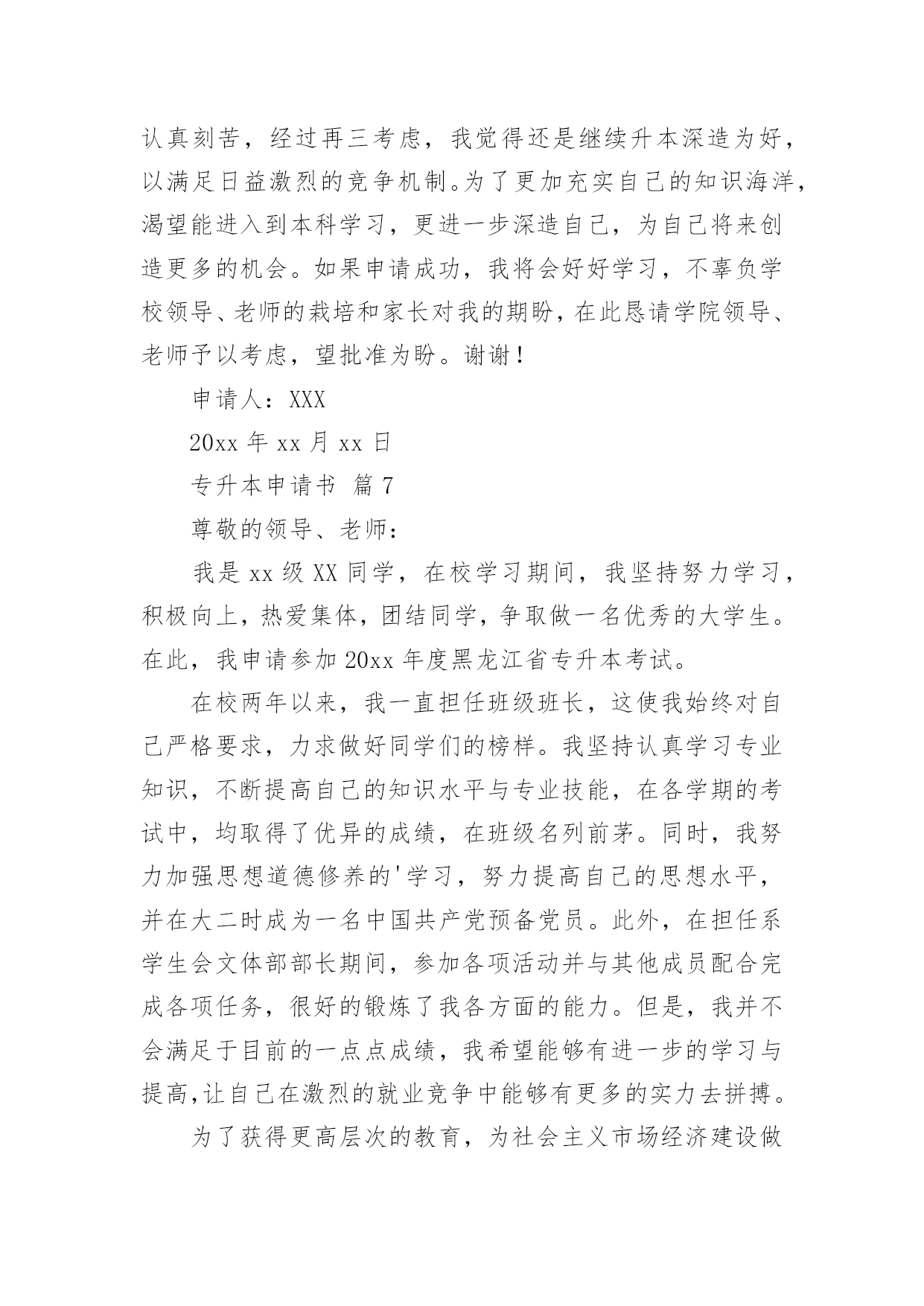 认真刻苦，经过再三考虑，我觉得还是继续升本深造为好，以满足日益激烈的竞争机制。为了更加充实自己的知识海洋，渴望能进入到本科学习，更进一步深造自己，为自己将来创造更多的机会。如果申请成功，我将会好好学习，不辜负学校领导、老师的栽培和家长对我的期盼，在此恳请学院领导、老师予以考虑，望批准为盼。谢谢！

申请人：XXX

20xx 年 xx 月 xx 日

专升本申请书 篇 7

尊敬的领导、老师：

我是 xx 级 XX 同学，在校学习期间，我坚持努力学习，积极向上，热爱集体，团结同学，争取做一名优秀的大学生。在此，我申请参加 20xx 年度黑龙江省专升本考试。

在校两年以来，我一直担任班级班长，这使我始终对自己严格要求，力求做好同学们的榜样。我坚持认真学习专业知识，不断提高自己的知识水平与专业技能，在各学期的考试中，均取得了优异的成绩，在班级名列前茅。同时，我努力加强思想道德修养的'学习，努力提高自己的思想水平，并在大二时成为一名中国共产党预备党员。此外，在担任系学生会文体部部长期间，参加各项活动并与其他成员配合完成各项任务，很好的锻炼了我各方面的能力。但是，我并不会满足于目前的一点点成绩，我希望能够有进一步的学习与提高，让自己在激烈的就业竞争中能够有更多的实力去拼搏。

为了获得更高层次的教育，为社会主义市场经济建设做